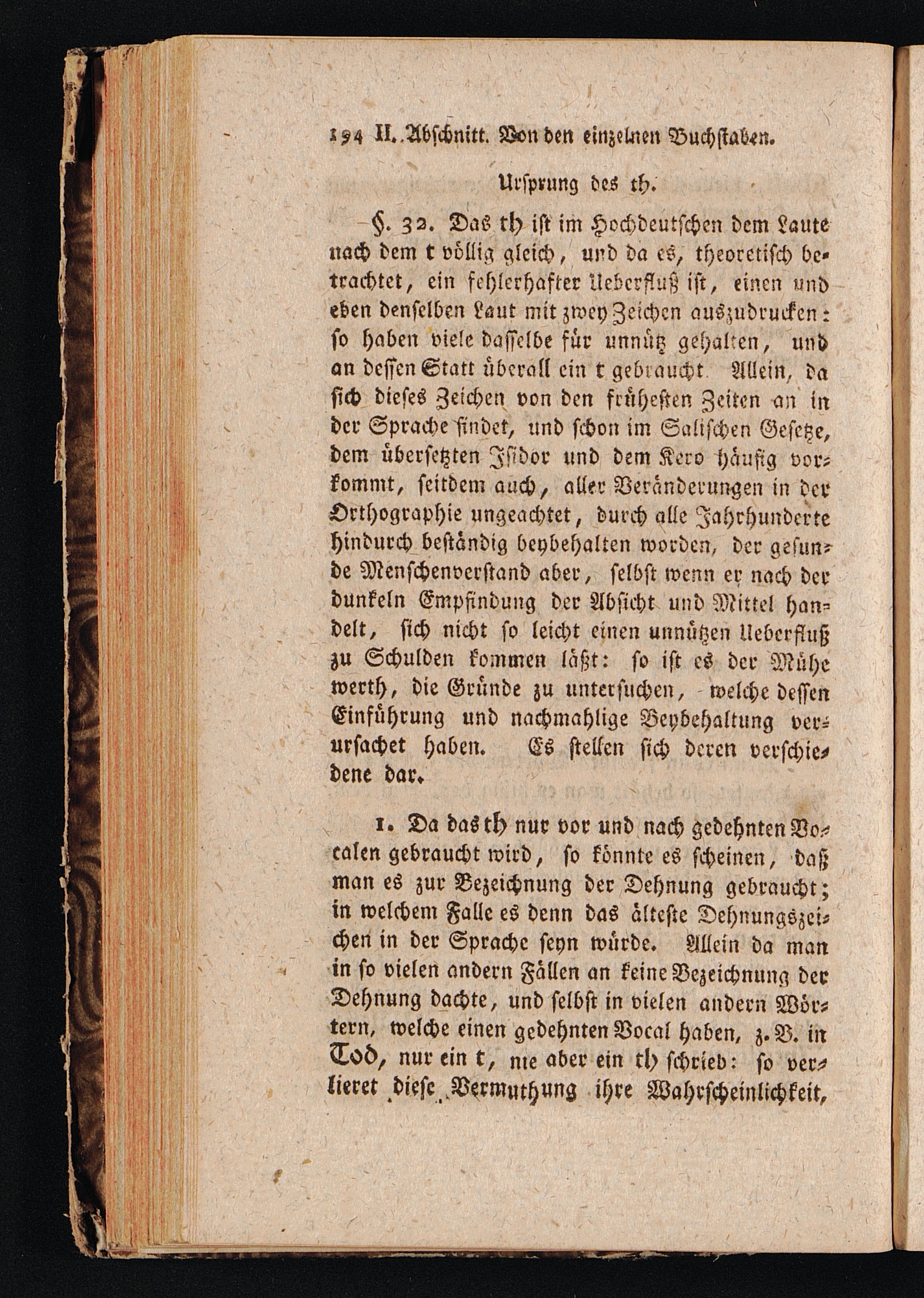 194 II. Abschnitt. Von den einzelnen Buchstaben.

Ursprung des th.

§. 32. Das th ist im Hochdeutschen dem Laute nach dem t völlig gleich, und da es, theoretisch betrachtet, ein fehlerhafter Ueberfluß ist, einen und eben denselben Laut mit zwey Zeichen auszudrucken: so haben viele dasselbe für unnütz gehalten, und an dessen Statt überall ein t gebraucht. Allein, da sich dieses Zeichen von den frühesten Zeiten an in der Sprache findet, und schon im Salischen Gesetze, dem übersetzten Isidor und dem Kero häufig vorkommt, seitdem auch, aller Veränderungen in der Orthographie ungeachtet, durch alle Jahrhunderte hindurch beständig beybehalten worden, der gesunde Menschenverstand aber, selbst wenn er nach der dunkeln Empfindung der Absicht und Mittel handelt, sich nicht so leicht einen unnützen Ueberfluß zu Schulden kommen läßt: so ist es der Mühe werth, die Gründe zu untersuchen, welche dessen Einführung und nachmahlige Beybehaltung verursachet haben. Es stellen sich deren verschiedene dar.

1. Da das th nur vor und nach gedehnten Vocalen gebraucht wird, so könnte es scheinen, daß man es zur Bezeichnung der Dehnung gebraucht; in welchem Falle es denn das älteste Dehnungszeichen in der Sprache seyn würde. Allein da man in so vielen andern Fällen an keine Bezeichnung der Dehnung dachte, und selbst in vielen andern Wörtern, welche einen gedehnten Vocal haben, z. B. in Tod, nur ein t, nie aber ein th schrieb: so verlieret diese Vermuthung ihre Wahrscheinlichkeit,